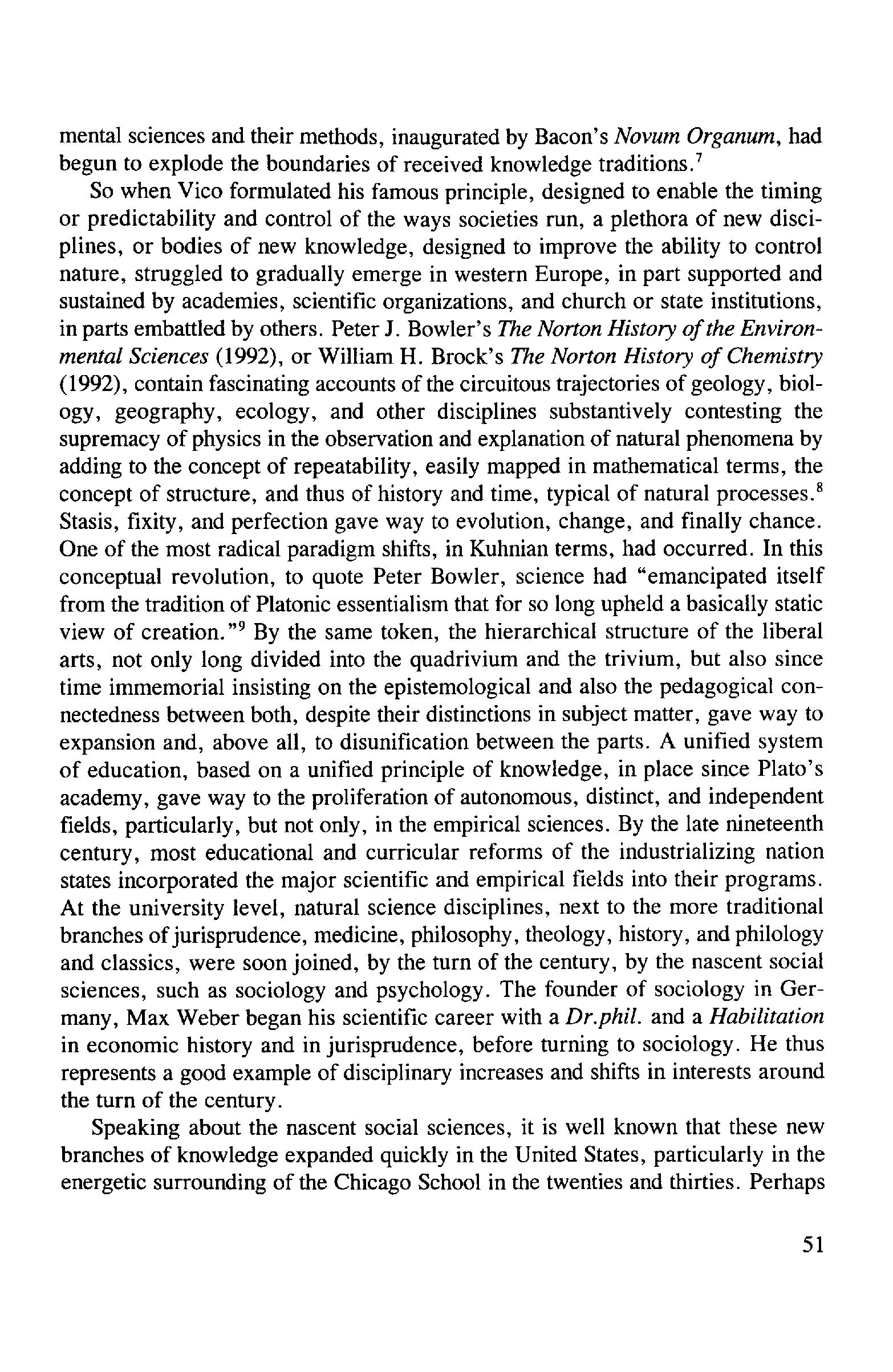 mental sciences and their methods, inaugurated by Bacon's Novum Organum, had begun to explode the boundaries of received knowledge traditions.$^7$

So when Vico formulated his famous principle, designed to enable the timing or predictability and control of the ways societies run, a plethora of new disciplines, or bodies of new knowledge, designed to improve the ability to control nature, struggled to gradually emerge in western Europe, in part supported and sustained by academies, scientific organizations, and church or state institutions, in parts embattled by others. Peter J. Bowler's The Norton History of the Environmental Sciences (1992), or William H. Brock's The Norton History of Chemistry (1992), contain fascinating accounts of the circuitous trajectories of geology, biology, geography, ecology, and other disciplines substantively contesting the supremacy of physics in the observation and explanation of natural phenomena by adding to the concept of repeatability, easily mapped in mathematical terms, the concept of structure, and thus of history and time, typical of natural processes.$^8$ Stasis, fixity, and perfection gave way to evolution, change, and finally chance. One of the most radical paradigm shifts, in Kuhnian terms, had occurred. In this conceptual revolution, to quote Peter Bowler, science had "emancipated itself from the tradition of Platonic essentialism that for so long upheld a basically static view of creation."$^9$ By the same token, the hierarchical structure of the liberal arts, not only long divided into the quadrivium and the trivium, but also since time immemorial insisting on the epistemological and also the pedagogical connectedness between both, despite their distinctions in subject matter, gave way to expansion and, above all, to disunification between the parts. A unified system of education, based on a unified principle of knowledge, in place since Plato's academy, gave way to the proliferation of autonomous, distinct, and independent fields, particularly, but not only, in the empirical sciences. By the late nineteenth century, most educational and curricular reforms of the industrializing nation states incorporated the major scientific and empirical fields into their programs. At the university level, natural science disciplines, next to the more traditional branches of jurisprudence, medicine, philosophy, theology, history, and philology and classics, were soon joined, by the turn of the century, by the nascent social sciences, such as sociology and psychology. The founder of sociology in Germany, Max Weber began his scientific career with a Dr.phil. and a Habilitation in economic history and in jurisprudence, before turning to sociology. He thus represents a good example of disciplinary increases and shifts in interests around the turn of the century.

Speaking about the nascent social sciences, it is well known that these new branches of knowledge expanded quickly in the United States, particularly in the energetic surrounding of the Chicago School in the twenties and thirties. Perhaps

51